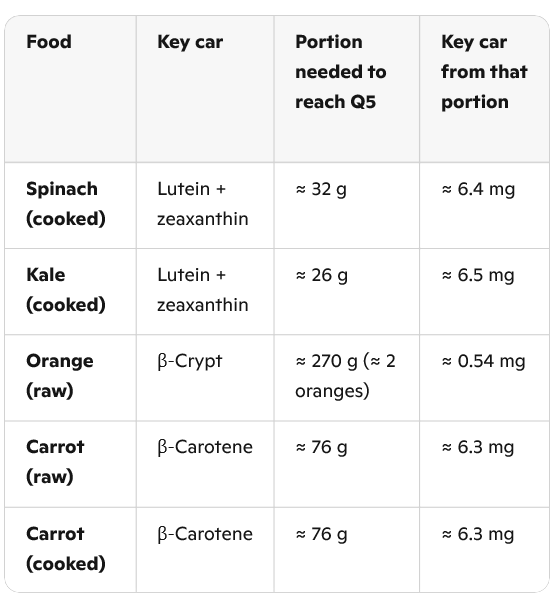 | Food | Key car | Portion needed to reach Q5 | Key car from that portion |
|---|---|---|---|
| Spinach (cooked) | Lutein + zeaxanthin | ≈ 32 g | ≈ 6.4 mg |
| Kale (cooked) | Lutein + zeaxanthin | ≈ 26 g | ≈ 6.5 mg |
| Orange (raw) | β-Crypt | ≈ 270 g (≈ 2 oranges) | ≈ 0.54 mg |
| Carrot (raw) | β-Carotene | ≈ 76 g | ≈ 6.3 mg |
| Carrot (cooked) | β-Carotene | ≈ 76 g | ≈ 6.3 mg |